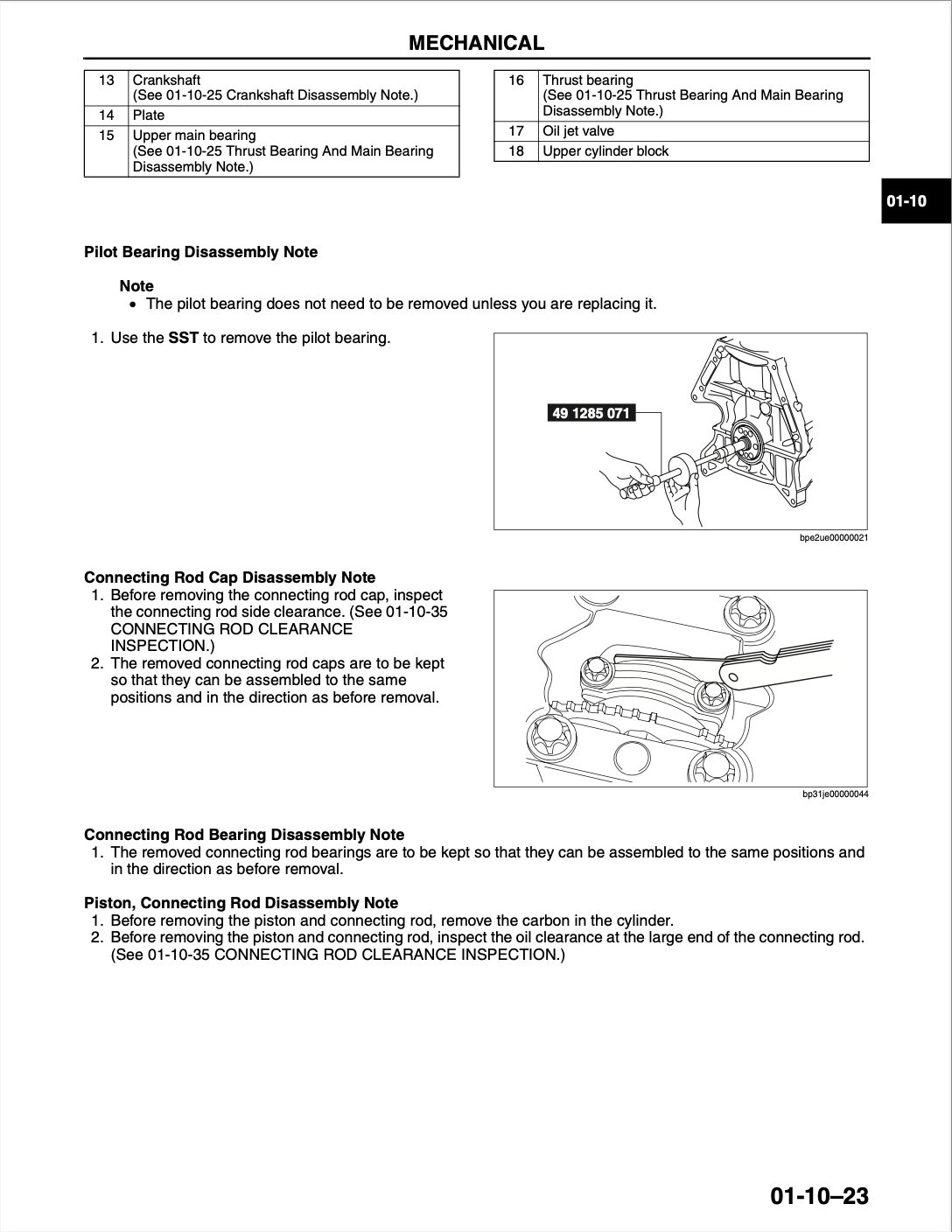 MECHANICAL

| 13 | Crankshaft (See 01-10-25 Crankshaft Disassembly Note.) |
|---|---|
| 14 | Plate |
| 15 | Upper main bearing (See 01-10-25 Thrust Bearing And Main Bearing Disassembly Note.) |

| 16 | Thrust bearing (See 01-10-25 Thrust Bearing And Main Bearing Disassembly Note.) |
|---|---|
| 17 | Oil jet valve |
| 18 | Upper cylinder block |

01-10

Pilot Bearing Disassembly Note

Note
• The pilot bearing does not need to be removed unless you are replacing it.

1. Use the SST to remove the pilot bearing.

49 1285 071

bpe2ue00000021

Connecting Rod Cap Disassembly Note
1. Before removing the connecting rod cap, inspect the connecting rod side clearance. (See 01-10-35 CONNECTING ROD CLEARANCE INSPECTION.)
2. The removed connecting rod caps are to be kept so that they can be assembled to the same positions and in the direction as before removal.

bp31je00000044

Connecting Rod Bearing Disassembly Note
1. The removed connecting rod bearings are to be kept so that they can be assembled to the same positions and in the direction as before removal.

Piston, Connecting Rod Disassembly Note
1. Before removing the piston and connecting rod, remove the carbon in the cylinder.
2. Before removing the piston and connecting rod, inspect the oil clearance at the large end of the connecting rod. (See 01-10-35 CONNECTING ROD CLEARANCE INSPECTION.)

01-10–23